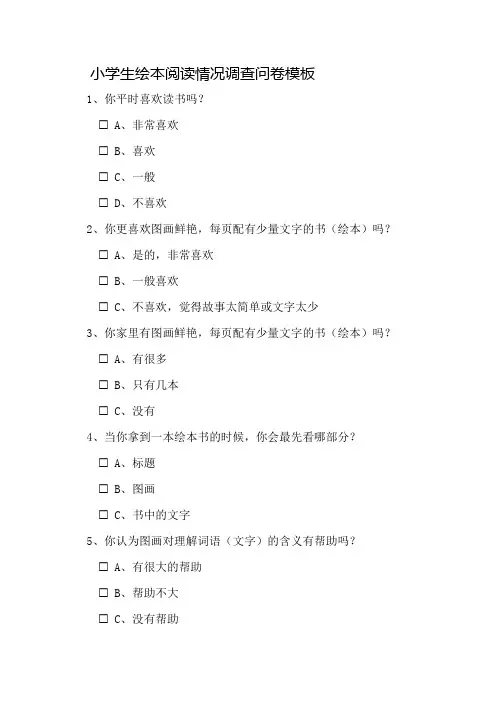 小学生绘本阅读情况调查问卷模板

1、你平时喜欢读书吗？

☐ A、非常喜欢

☐ B、喜欢

☐ C、一般

☐ D、不喜欢

2、你更喜欢图画鲜艳，每页配有少量文字的书（绘本）吗？

☐ A、是的，非常喜欢

☐ B、一般喜欢

☐ C、不喜欢，觉得故事太简单或文字太少

3、你家里有图画鲜艳，每页配有少量文字的书（绘本）吗？

☐ A、有很多

☐ B、只有几本

☐ C、没有

4、当你拿到一本绘本书的时候，你会最先看哪部分？

☐ A、标题

☐ B、图画

☐ C、书中的文字

5、你认为图画对理解词语（文字）的含义有帮助吗？

☐ A、有很大的帮助

☐ B、帮助不大

☐ C、没有帮助